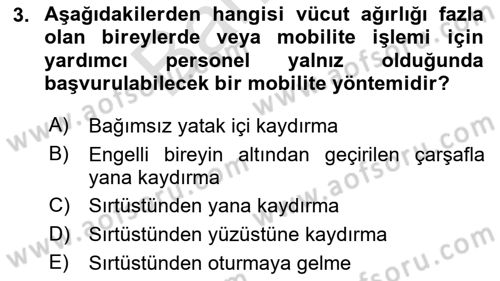 3. Aşağıdakilerden hangisi vücut ağırlığı fazla olan bireylerde veya mobilite işlemi için yardımcı personel yalnız olduğunda başvurulabilecek bir mobilite yöntemidir?

A) Bağımsız yatak içi kaydırma
B) Engelli bireyin altından geçirilen çarşafla yana kaydırma
C) Sırtüstünden yana kaydırma
D) Sırtüstünden yüzüstüne kaydırma
E) Sırtüstünden oturmaya gelme

www.aofsoru.com